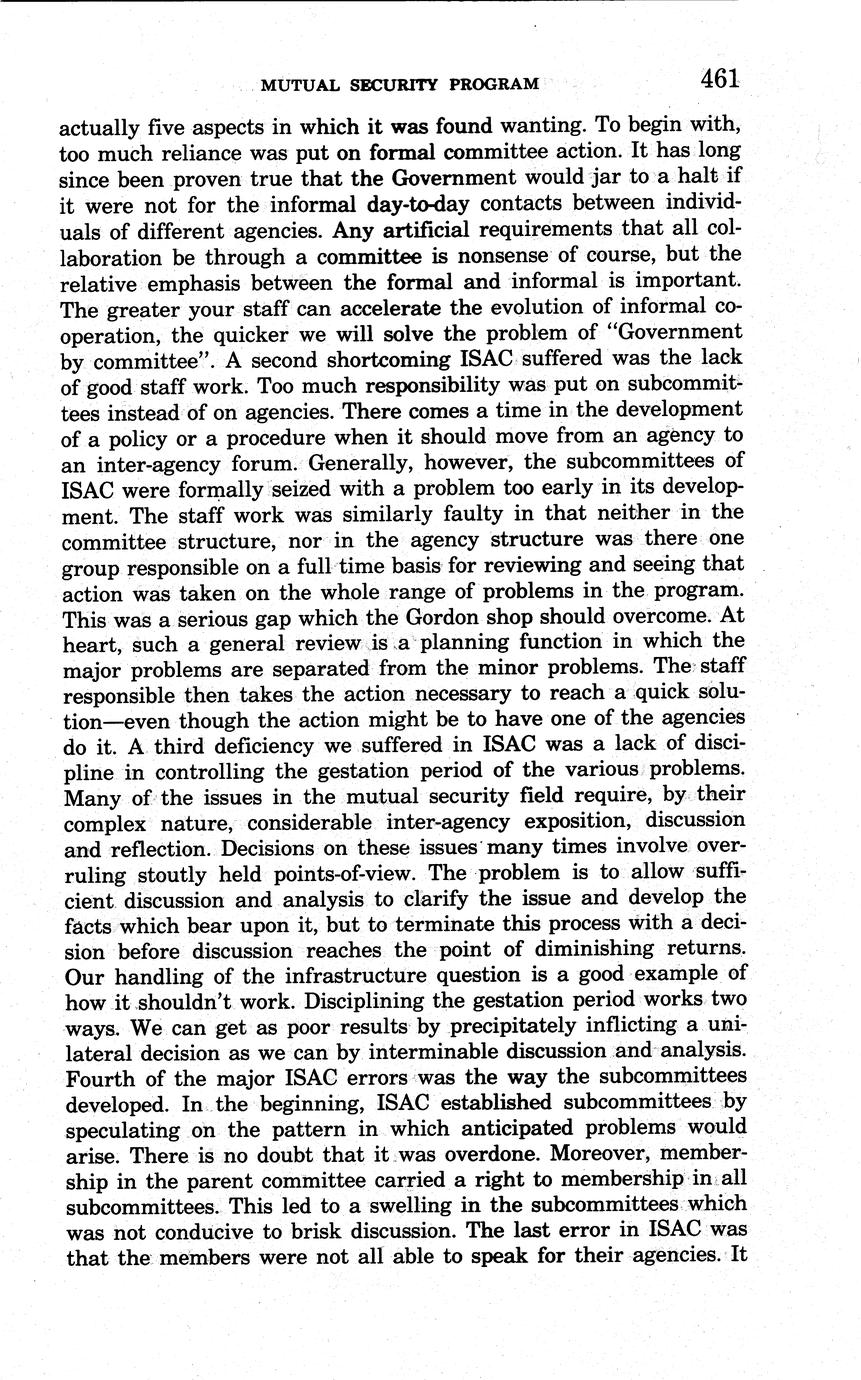 MUTUAL SECURITY PROGRAM 461

actually five aspects in which it was found wanting. To begin with, too much reliance was put on formal committee action. It has long since been proven true that the Government would jar to a halt if it were not for the informal day-to-day contacts between individuals of different agencies. Any artificial requirements that all collaboration be through a committee is nonsense of course, but the relative emphasis between the formal and informal is important. The greater your staff can accelerate the evolution of informal cooperation, the quicker we will solve the problem of "Government by committee". A second shortcoming ISAC suffered was the lack of good staff work. Too much responsibility was put on subcommittees instead of on agencies. There comes a time in the development of a policy or a procedure when it should move from an agency to an inter-agency forum. Generally, however, the subcommittees of ISAC were formally seized with a problem too early in its development. The staff work was similarly faulty in that neither in the committee structure, nor in the agency structure was there one group responsible on a full time basis for reviewing and seeing that action was taken on the whole range of problems in the program. This was a serious gap which the Gordon shop should overcome. At heart, such a general review is a planning function in which the major problems are separated from the minor problems. The staff responsible then takes the action necessary to reach a quick solution—even though the action might be to have one of the agencies do it. A third deficiency we suffered in ISAC was a lack of discipline in controlling the gestation period of the various problems. Many of the issues in the mutual security field require, by their complex nature, considerable inter-agency exposition, discussion and reflection. Decisions on these issues many times involve overruling stoutly held points-of-view. The problem is to allow sufficient discussion and analysis to clarify the issue and develop the facts which bear upon it, but to terminate this process with a decision before discussion reaches the point of diminishing returns. Our handling of the infrastructure question is a good example of how it shouldn't work. Disciplining the gestation period works two ways. We can get as poor results by precipitately inflicting a unilateral decision as we can by interminable discussion and analysis. Fourth of the major ISAC errors was the way the subcommittees developed. In the beginning, ISAC established subcommittees by speculating on the pattern in which anticipated problems would arise. There is no doubt that it was overdone. Moreover, membership in the parent committee carried a right to membership in all subcommittees. This led to a swelling in the subcommittees which was not conducive to brisk discussion. The last error in ISAC was that the members were not all able to speak for their agencies. It